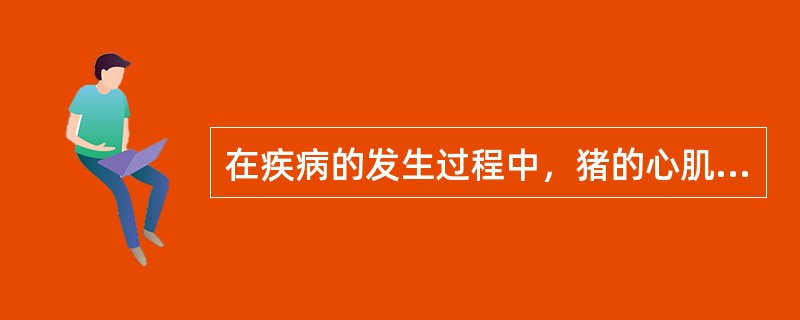 在疾病的发生过程中，猪的心肌...